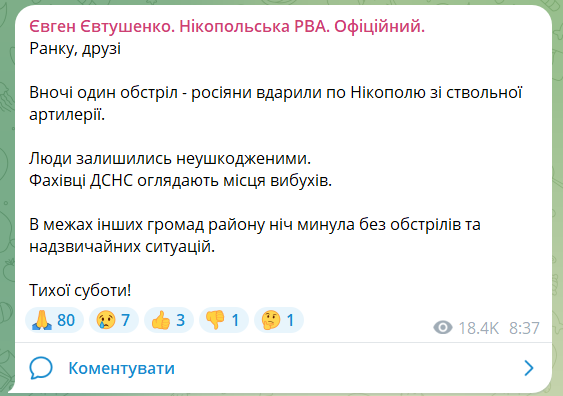 Євген Євтушенко. Нікопольська РВА. Офіційний.
Ранку, друзі

Вночі один обстріл - росіяни вдарили по Нікополю зі ствольної артилерії.

Люди залишились неушкодженими.
Фахівці ДСНС оглядають місця вибухів.

В межах інших громад району ніч минула без обстрілів та надзвичайних ситуацій.

Тихої суботи!

🙏 80 😢 7 👍 3 👎 1 🤔 1 18.4K 8:37

Коментувати